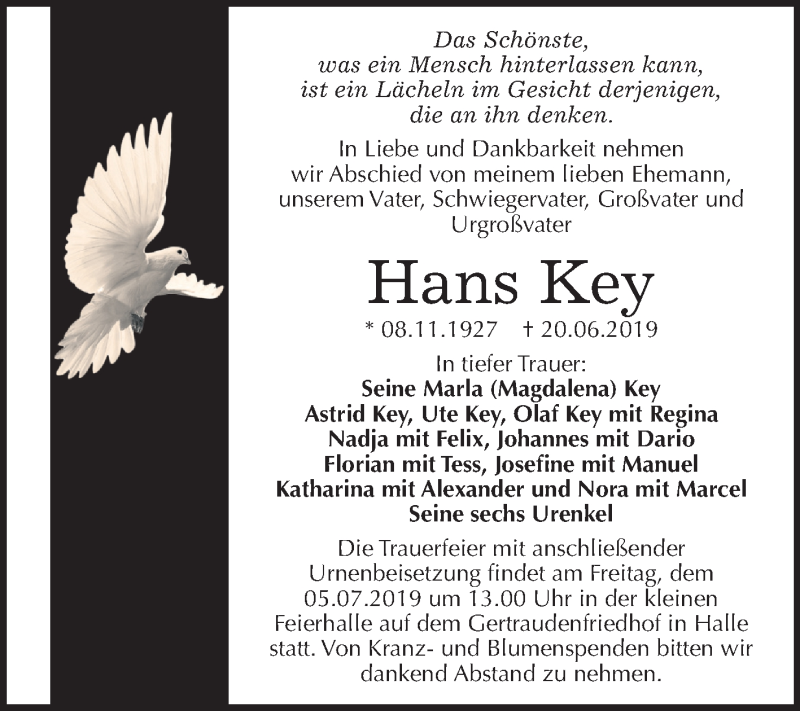 Das Schönste,
was ein Mensch hinterlassen kann,
ist ein Lächeln im Gesicht derjenigen,
die an ihn denken.

In Liebe und Dankbarkeit nehmen wir Abschied von meinem lieben Ehemann, unserem Vater, Schwiegervater, Großvater und Urgroßvater

Hans Key

* 08.11.1927 † 20.06.2019

In tiefer Trauer:
Seine Marla (Magdalena) Key
Astrid Key, Ute Key, Olaf Key mit Regina
Nadja mit Felix, Johannes mit Dario
Florian mit Tess, Josefine mit Manuel
Katharina mit Alexander und Nora mit Marcel
Seine sechs Urenkel

Die Trauerfeier mit anschließender Urnenbeisetzung findet am Freitag, dem 05.07.2019 um 13.00 Uhr in der kleinen Feierhalle auf dem Gertraudenfriedhof in Halle statt. Von Kranz- und Blumenspenden bitten wir dankend Abstand zu nehmen.